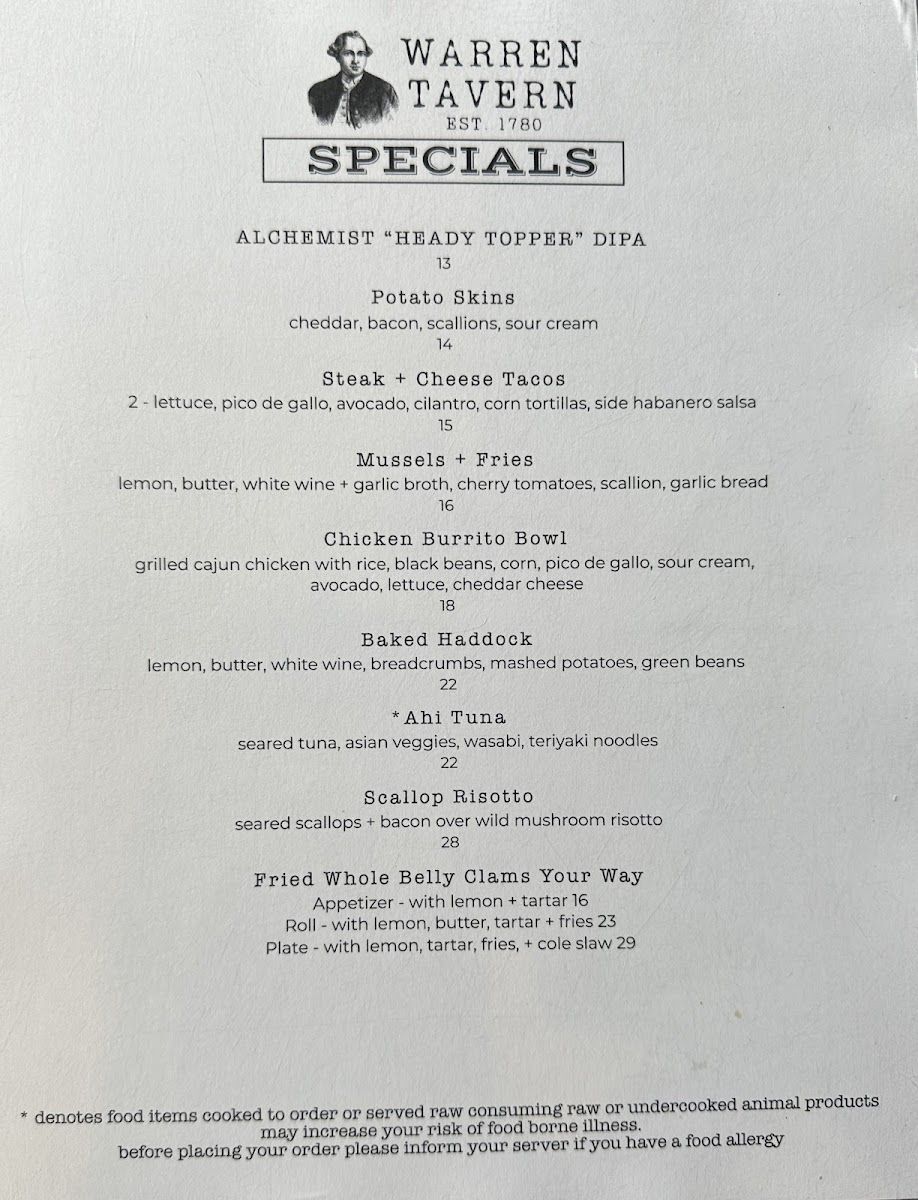 WARREN
TAVERN
EST. 1780

SPECIALS

ALCHEMIST "HEADY TOPPER" DIPA
13

Potato Skins
cheddar, bacon, scallions, sour cream
14

Steak + Cheese Tacos
2 - lettuce, pico de gallo, avocado, cilantro, corn tortillas, side habanero salsa
15

Mussels + Fries
lemon, butter, white wine + garlic broth, cherry tomatoes, scallion, garlic bread
16

Chicken Burrito Bowl
grilled cajun chicken with rice, black beans, corn, pico de gallo, sour cream, avocado, lettuce, cheddar cheese
18

Baked Haddock
lemon, butter, white wine, breadcrumbs, mashed potatoes, green beans
22

*Ahi Tuna
seared tuna, asian veggies, wasabi, teriyaki noodles
22

Scallop Risotto
seared scallops + bacon over wild mushroom risotto
28

Fried Whole Belly Clams Your Way
Appetizer - with lemon + tartar 16
Roll - with lemon, butter, tartar + fries 23
Plate - with lemon, tartar, fries, + cole slaw 29

* denotes food items cooked to order or served raw consuming raw or undercooked animal products may increase your risk of food borne illness.
before placing your order please inform your server if you have a food allergy